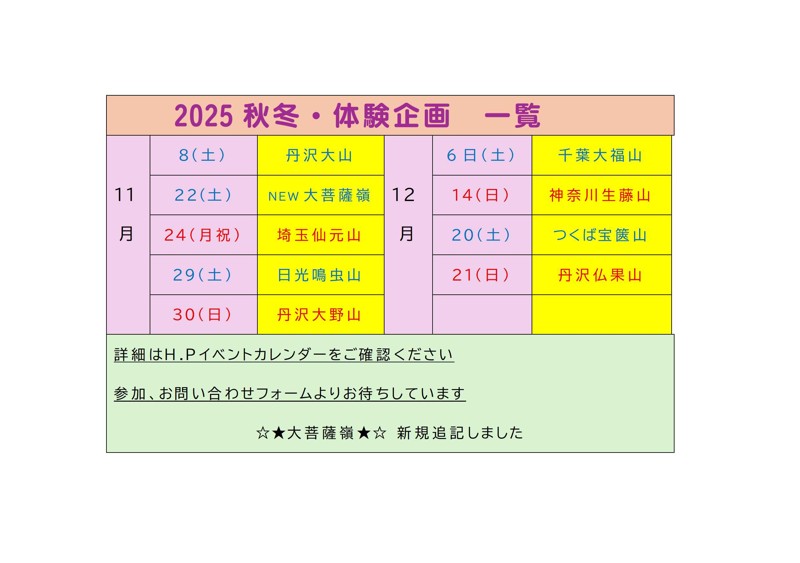 2025秋冬・体験企画　一覧

| 11月 | 8(土) | 丹沢大山 | 12月 | 6日(土) | 千葉大福山 |
|---|---|---|---|---|---|
| | 22(土) | NEW大菩薩嶺 | | 14(日) | 神奈川生藤山 |
| | 24(月祝) | 埼玉仙元山 | | 20(土) | つくば宝篋山 |
| | 29(土) | 日光鳴虫山 | | 21(日) | 丹沢仏果山 |
| | 30(日) | 丹沢大野山 | | | |

詳細はH.Pイベントカレンダーをご確認ください

参加、お問い合わせフォームよりお待ちしています

☆★大菩薩嶺★☆ 新規追記しました